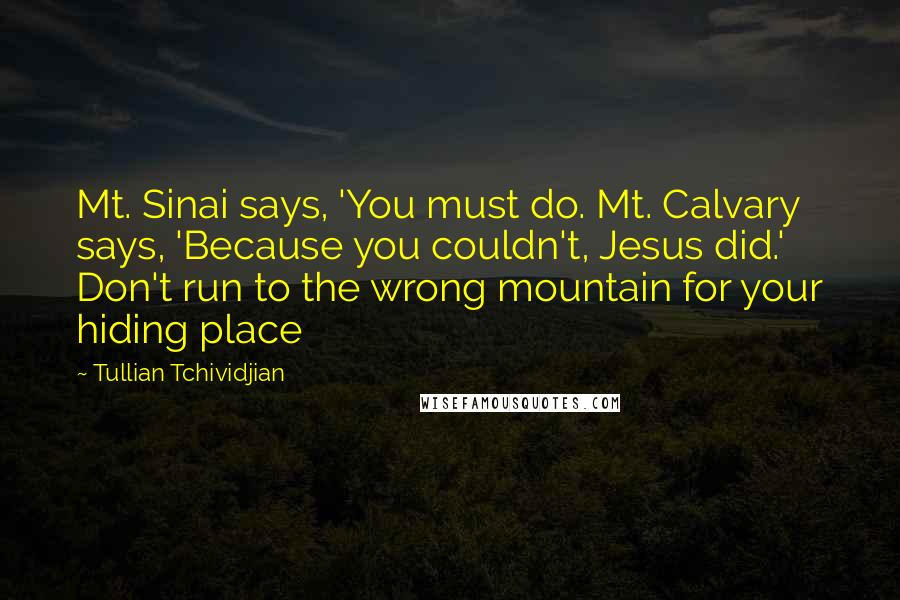 Mt. Sinai says, 'You must do. Mt. Calvary says, 'Because you couldn't, Jesus did.' Don't run to the wrong mountain for your hiding place

~ Tullian Tchividjian

WISEFAMOUSQUOTES.COM